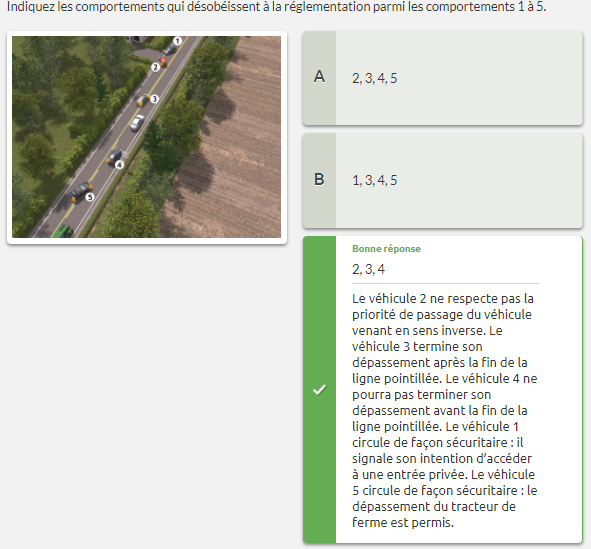 Indiquez les comportements qui désobéissent à la réglementation parmi les comportements 1 à 5.

1
2
3
4
5

A

2, 3, 4, 5

B

1, 3, 4, 5

Bonne réponse

2, 3, 4

Le véhicule 2 ne respecte pas la priorité de passage du véhicule venant en sens inverse. Le véhicule 3 termine son dépassement après la fin de la ligne pointillée. Le véhicule 4 ne pourra pas terminer son dépassement avant la fin de la ligne pointillée. Le véhicule 1 circule de façon sécuritaire : il signale son intention d'accéder à une entrée privée. Le véhicule 5 circule de façon sécuritaire : le dépassement du tracteur de ferme est permis.